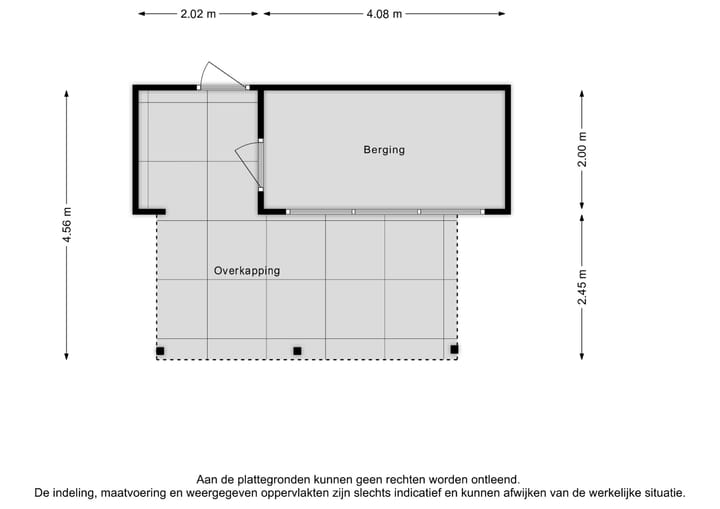 2.02 m
4.08 m
4.56 m
Berging
2.00 m
Overkapping
2.45 m

Aan de plattegronden kunnen geen rechten worden ontleend.
De indeling, maatvoering en weergegeven oppervlakten zijn slechts indicatief en kunnen afwijken van de werkelijke situatie.